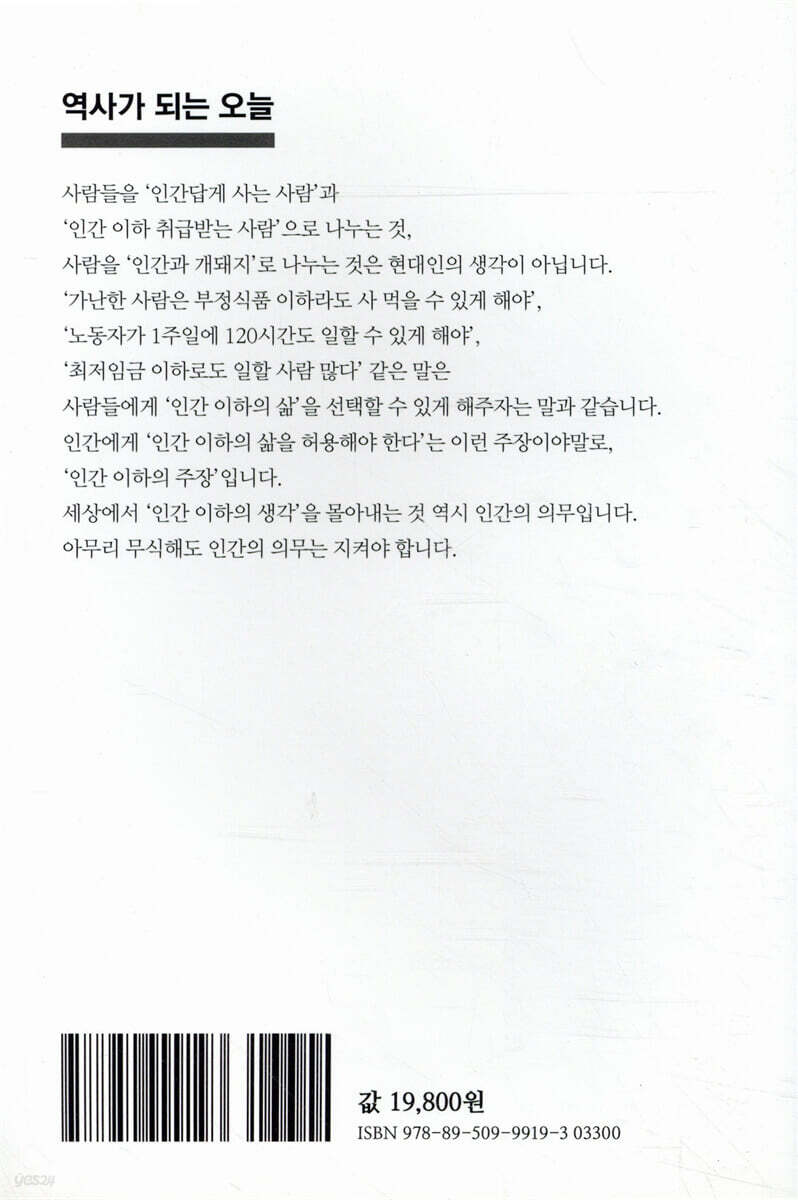 역사가 되는 오늘

사람들을 '인간답게 사는 사람'과
'인간 이하 취급받는 사람'으로 나누는 것,
사람을 '인간과 개돼지'로 나누는 것은 현대인의 생각이 아닙니다.
'가난한 사람은 부정식품 이하라도 사 먹을 수 있게 해야',
'노동자가 1주일에 120시간도 일할 수 있게 해야',
'최저임금 이하로도 일할 사람 많다' 같은 말은
사람들에게 '인간 이하의 삶'을 선택할 수 있게 해주자는 말과 같습니다.
인간에게 '인간 이하의 삶을 허용해야 한다'는 이런 주장이야말로,
'인간 이하의 주장'입니다.
세상에서 '인간 이하의 생각'을 몰아내는 것 역시 인간의 의무입니다.
아무리 무식해도 인간의 의무는 지켜야 합니다.

값 19,800원
ISBN 978-89-509-9919-3 03300

yes24